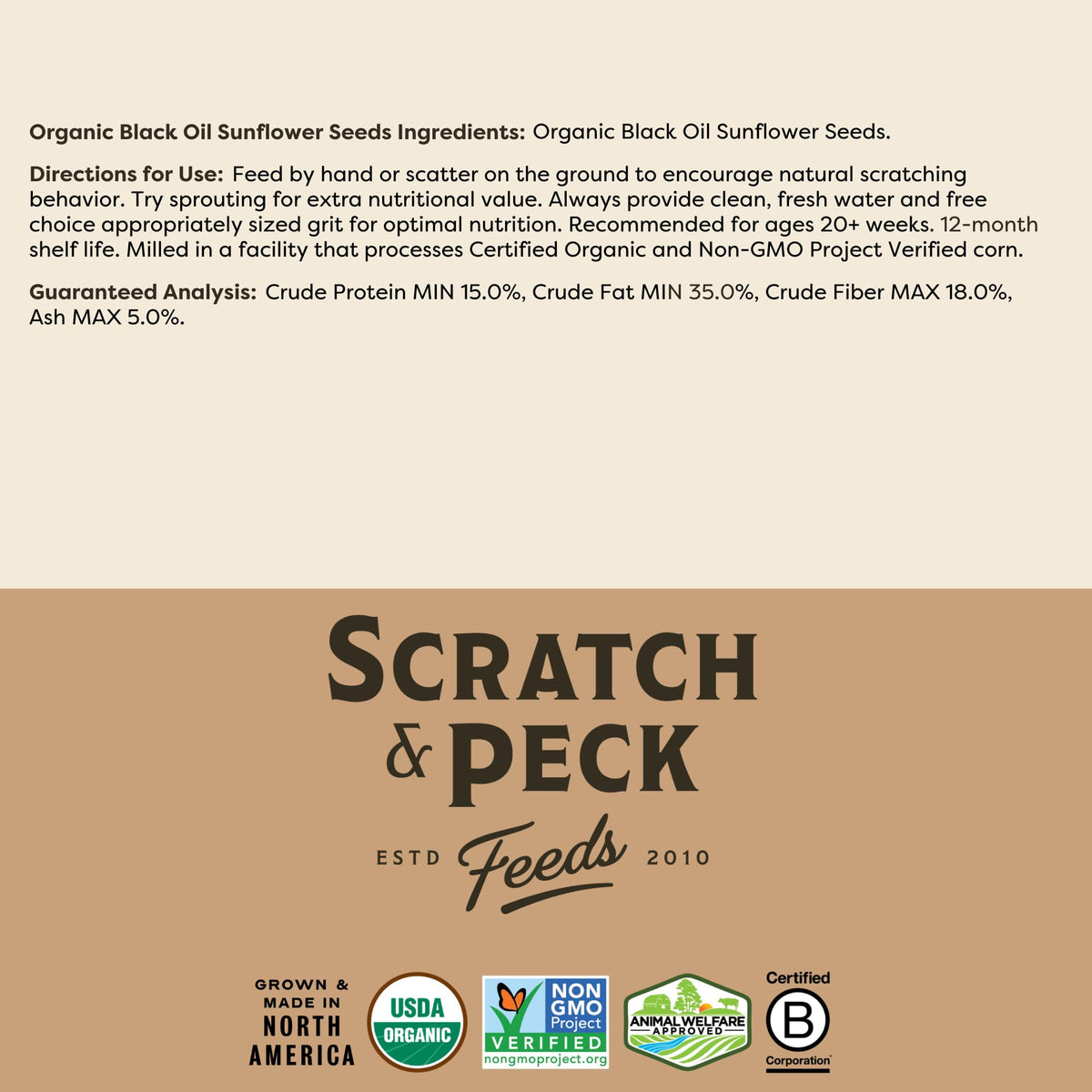 Organic Black Oil Sunflower Seeds Ingredients: Organic Black Oil Sunflower Seeds.

Directions for Use: Feed by hand or scatter on the ground to encourage natural scratching behavior. Try sprouting for extra nutritional value. Always provide clean, fresh water and free choice appropriately sized grit for optimal nutrition. Recommended for ages 20+ weeks. 12-month shelf life. Milled in a facility that processes Certified Organic and Non-GMO Project Verified corn.

Guaranteed Analysis: Crude Protein MIN 15.0%, Crude Fat MIN 35.0%, Crude Fiber MAX 18.0%, Ash MAX 5.0%.

SCRATCH
& PECK
ESTD Feeds 2010

GROWN &
MADE IN
NORTH
AMERICA

USDA
ORGANIC

NON
GMO
Project
VERIFIED
nongmoproject.org

ANIMAL WELFARE
APPROVED

Certified
B
Corporation